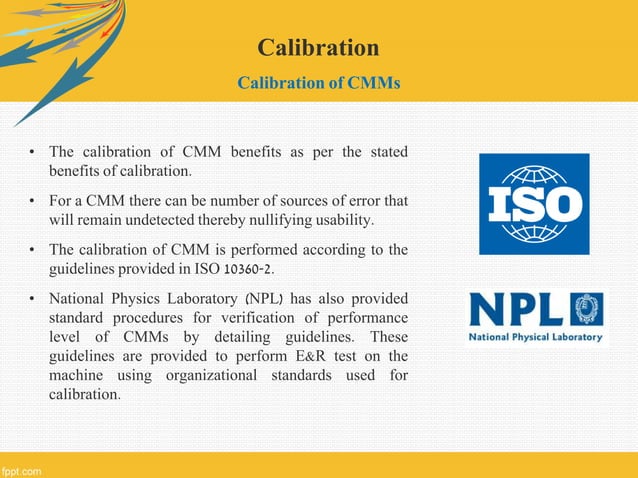 Calibration

Calibration of CMMs

• The calibration of CMM benefits as per the stated benefits of calibration.

• For a CMM there can be number of sources of error that will remain undetected thereby nullifying usability.

• The calibration of CMM is performed according to the guidelines provided in ISO 10360-2.

• National Physics Laboratory (NPL) has also provided standard procedures for verification of performance level of CMMs by detailing guidelines. These guidelines are provided to perform E&R test on the machine using organizational standards used for calibration.

ISO

NPL
National Physical Laboratory

fppt.com